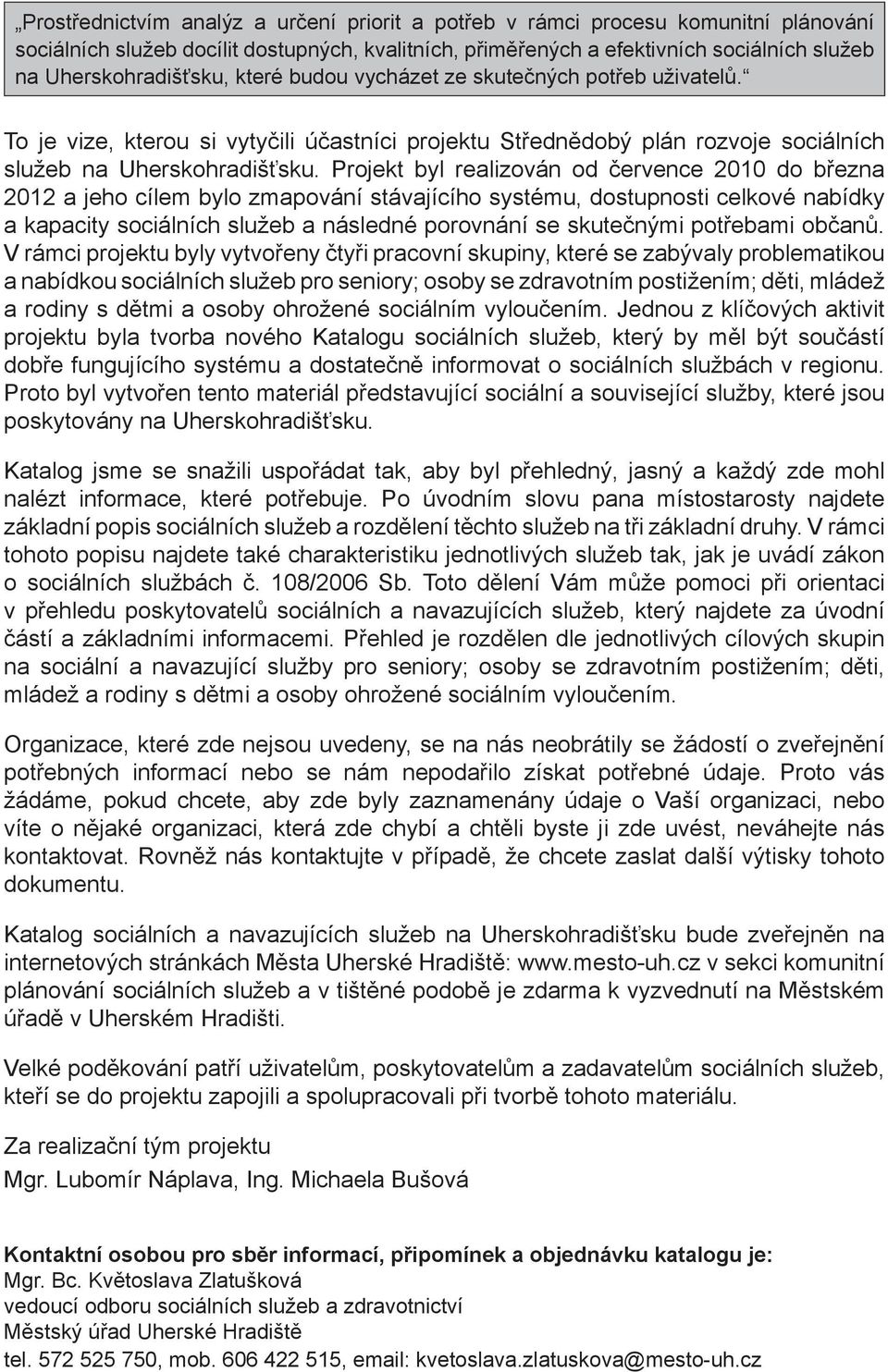 „Prostřednictvím analýz a určení priorit a potřeb v rámci procesu komunitní plánování sociálních služeb docílit dostupných, kvalitních, přiměřených a efektivních sociálních služeb na Uherskohradišťsku, které budou vycházet ze skutečných potřeb uživatelů.“

To je vize, kterou si vytyčili účastníci projektu Střednědobý plán rozvoje sociálních služeb na Uherskohradišťsku. Projekt byl realizován od července 2010 do března 2012 a jeho cílem bylo zmapování stávajícího systému, dostupnosti celkové nabídky a kapacity sociálních služeb a následné porovnání se skutečnými potřebami občanů. V rámci projektu byly vytvořeny čtyři pracovní skupiny, které se zabývaly problematikou a nabídkou sociálních služeb pro seniory; osoby se zdravotním postižením; děti, mládež a rodiny s dětmi a osoby ohrožené sociálním vyloučením. Jednou z klíčových aktivit projektu byla tvorba nového Katalogu sociálních služeb, který by měl být součástí dobře fungujícího systému a dostatečně informovat o sociálních službách v regionu. Proto byl vytvořen tento materiál představující sociální a související služby, které jsou poskytovány na Uherskohradišťsku.

Katalog jsme se snažili uspořádat tak, aby byl přehledný, jasný a každý zde mohl nalézt informace, které potřebuje. Po úvodním slovu pana místostarosty najdete základní popis sociálních služeb a rozdělení těchto služeb na tři základní druhy. V rámci tohoto popisu najdete také charakteristiku jednotlivých služeb tak, jak je uvádí zákon o sociálních službách č. 108/2006 Sb. Toto dělení Vám může pomoci při orientaci v přehledu poskytovatelů sociálních a navazujících služeb, který najdete za úvodní částí a základními informacemi. Přehled je rozdělen dle jednotlivých cílových skupin na sociální a navazující služby pro seniory; osoby se zdravotním postižením; děti, mládež a rodiny s dětmi a osoby ohrožené sociálním vyloučením.

Organizace, které zde nejsou uvedeny, se na nás neobrátily se žádostí o zveřejnění potřebných informací nebo se nám nepodařilo získat potřebné údaje. Proto vás žádáme, pokud chcete, aby zde byly zaznamenány údaje o Vaší organizaci, nebo víte o nějaké organizaci, která zde chybí a chtěli byste ji zde uvést, neváhejte nás kontaktovat. Rovněž nás kontaktujte v případě, že chcete zaslat další výtisky tohoto dokumentu.

Katalog sociálních a navazujících služeb na Uherskohradišťsku bude zveřejněn na internetových stránkách Města Uherské Hradiště: www.mesto-uh.cz v sekci komunitní plánování sociálních služeb a v tištěné podobě je zdarma k vyzvednutí na Městském úřadě v Uherském Hradišti.

Velké poděkování patří uživatelům, poskytovatelům a zadavatelům sociálních služeb, kteří se do projektu zapojili a spolupracovali při tvorbě tohoto materiálu.

Za realizační tým projektu

Mgr. Lubomír Náplava, Ing. Michaela Bušová

Kontaktní osobou pro sběr informací, připomínek a objednávku katalogu je:
Mgr. Bc. Květoslava Zlatušková
vedoucí odboru sociálních služeb a zdravotnictví
Městský úřad Uherské Hradiště
tel. 572 525 750, mob. 606 422 515, email: kvetoslava.zlatuskova@mesto-uh.cz